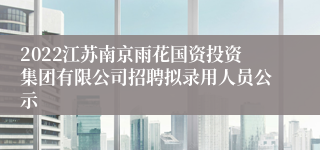 2022江苏南京雨花国资投资集团有限公司招聘拟录用人员公示